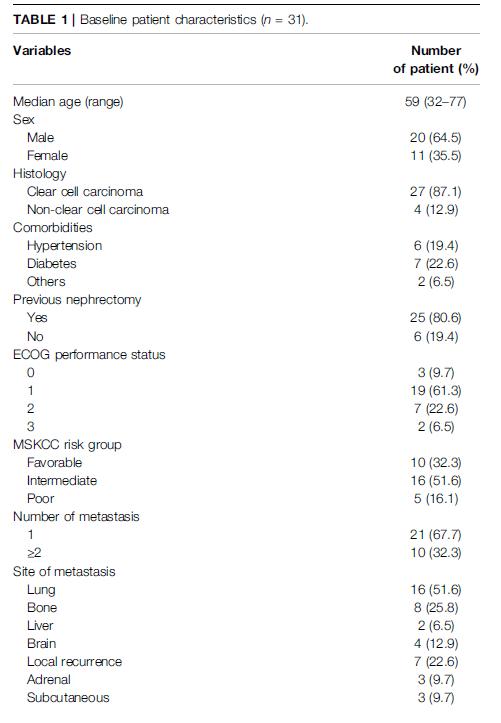 TABLE 1 | Baseline patient characteristics (n = 31).

| Variables | Number of patient (%) |
|---|---|
| Median age (range) | 59 (32–77) |
| Sex | |
| Male | 20 (64.5) |
| Female | 11 (35.5) |
| Histology | |
| Clear cell carcinoma | 27 (87.1) |
| Non-clear cell carcinoma | 4 (12.9) |
| Comorbidities | |
| Hypertension | 6 (19.4) |
| Diabetes | 7 (22.6) |
| Others | 2 (6.5) |
| Previous nephrectomy | |
| Yes | 25 (80.6) |
| No | 6 (19.4) |
| ECOG performance status | |
| 0 | 3 (9.7) |
| 1 | 19 (61.3) |
| 2 | 7 (22.6) |
| 3 | 2 (6.5) |
| MSKCC risk group | |
| Favorable | 10 (32.3) |
| Intermediate | 16 (51.6) |
| Poor | 5 (16.1) |
| Number of metastasis | |
| 1 | 21 (67.7) |
| ≥2 | 10 (32.3) |
| Site of metastasis | |
| Lung | 16 (51.6) |
| Bone | 8 (25.8) |
| Liver | 2 (6.5) |
| Brain | 4 (12.9) |
| Local recurrence | 7 (22.6) |
| Adrenal | 3 (9.7) |
| Subcutaneous | 3 (9.7) |